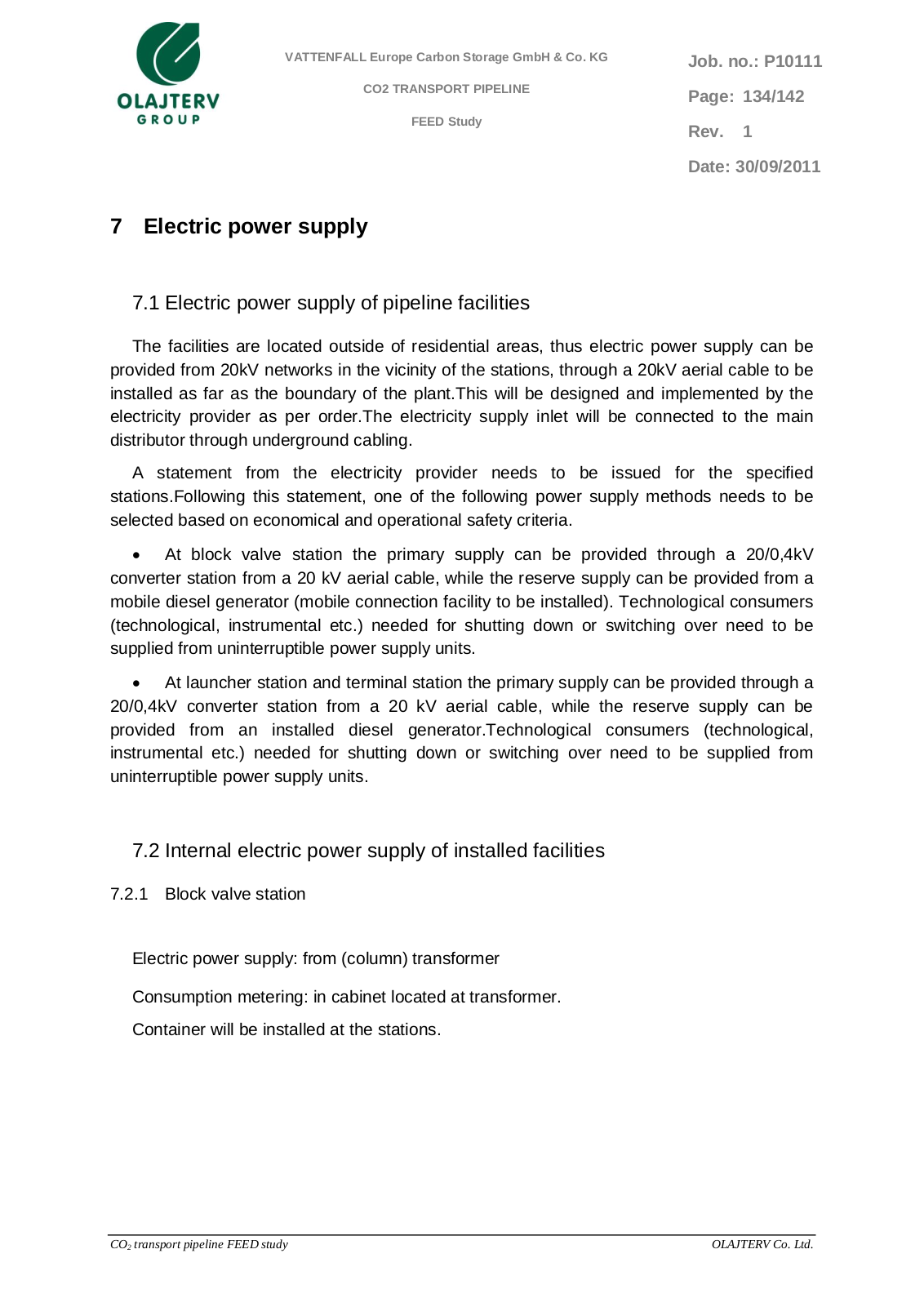 OLAJTERV GROUP

VATTENFALL Europe Carbon Storage GmbH & Co. KG

CO2 TRANSPORT PIPELINE

FEED Study

Job. no.: P10111

Page: 134/142

Rev. 1

Date: 30/09/2011

7 Electric power supply

7.1 Electric power supply of pipeline facilities

The facilities are located outside of residential areas, thus electric power supply can be provided from 20kV networks in the vicinity of the stations, through a 20kV aerial cable to be installed as far as the boundary of the plant.This will be designed and implemented by the electricity provider as per order.The electricity supply inlet will be connected to the main distributor through underground cabling.

A statement from the electricity provider needs to be issued for the specified stations.Following this statement, one of the following power supply methods needs to be selected based on economical and operational safety criteria.

• At block valve station the primary supply can be provided through a 20/0,4kV converter station from a 20 kV aerial cable, while the reserve supply can be provided from a mobile diesel generator (mobile connection facility to be installed). Technological consumers (technological, instrumental etc.) needed for shutting down or switching over need to be supplied from uninterruptible power supply units.

• At launcher station and terminal station the primary supply can be provided through a 20/0,4kV converter station from a 20 kV aerial cable, while the reserve supply can be provided from an installed diesel generator.Technological consumers (technological, instrumental etc.) needed for shutting down or switching over need to be supplied from uninterruptible power supply units.

7.2 Internal electric power supply of installed facilities

7.2.1 Block valve station

Electric power supply: from (column) transformer

Consumption metering: in cabinet located at transformer.

Container will be installed at the stations.

$CO_2$ transport pipeline FEED study

OLAJTERV Co. Ltd.